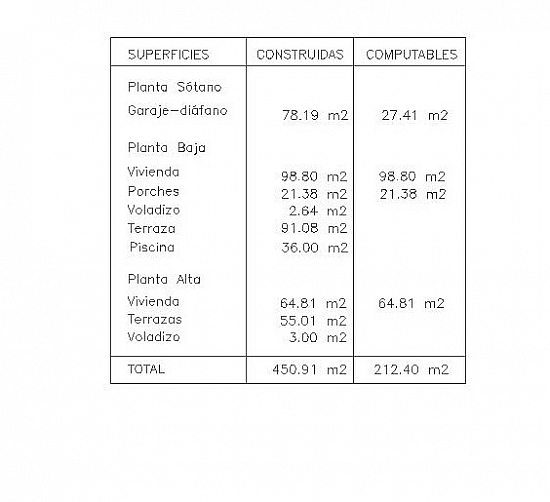 | SUPERFICIES | CONSTRUIDAS | COMPUTABLES |
|---|---|---|
| Planta Sótano | | |
| Garaje-diáfano | 78.19 m2 | 27.41 m2 |
| Planta Baja | | |
| Vivienda | 98.80 m2 | 98.80 m2 |
| Porches | 21.38 m2 | 21.38 m2 |
| Voladizo | 2.64 m2 | |
| Terraza | 91.08 m2 | |
| Piscina | 36.00 m2 | |
| Planta Alta | | |
| Vivienda | 64.81 m2 | 64.81 m2 |
| Terrazas | 55.01 m2 | |
| Voladizo | 3.00 m2 | |
| TOTAL | 450.91 m2 | 212.40 m2 |